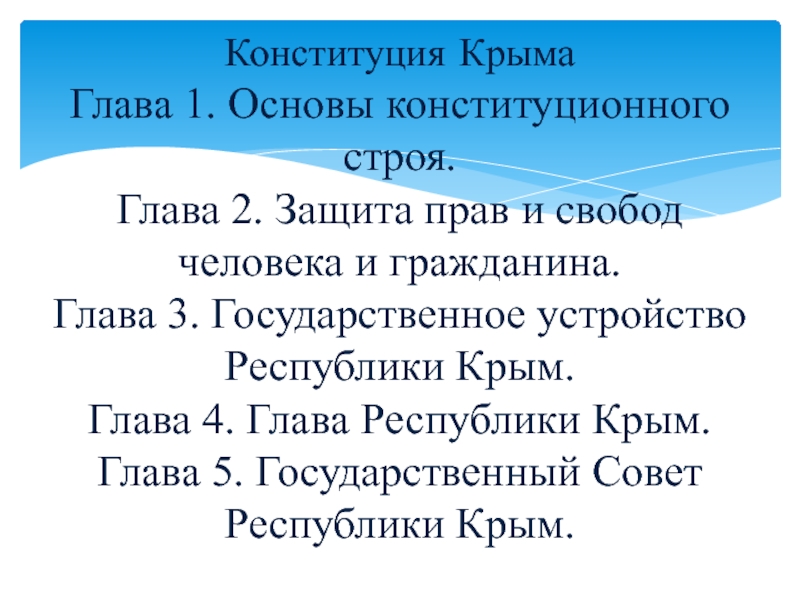 Конституция Крыма
Глава 1. Основы конституционного строя.
Глава 2. Защита прав и свобод человека и гражданина.
Глава 3. Государственное устройство Республики Крым.
Глава 4. Глава Республики Крым.
Глава 5. Государственный Совет Республики Крым.